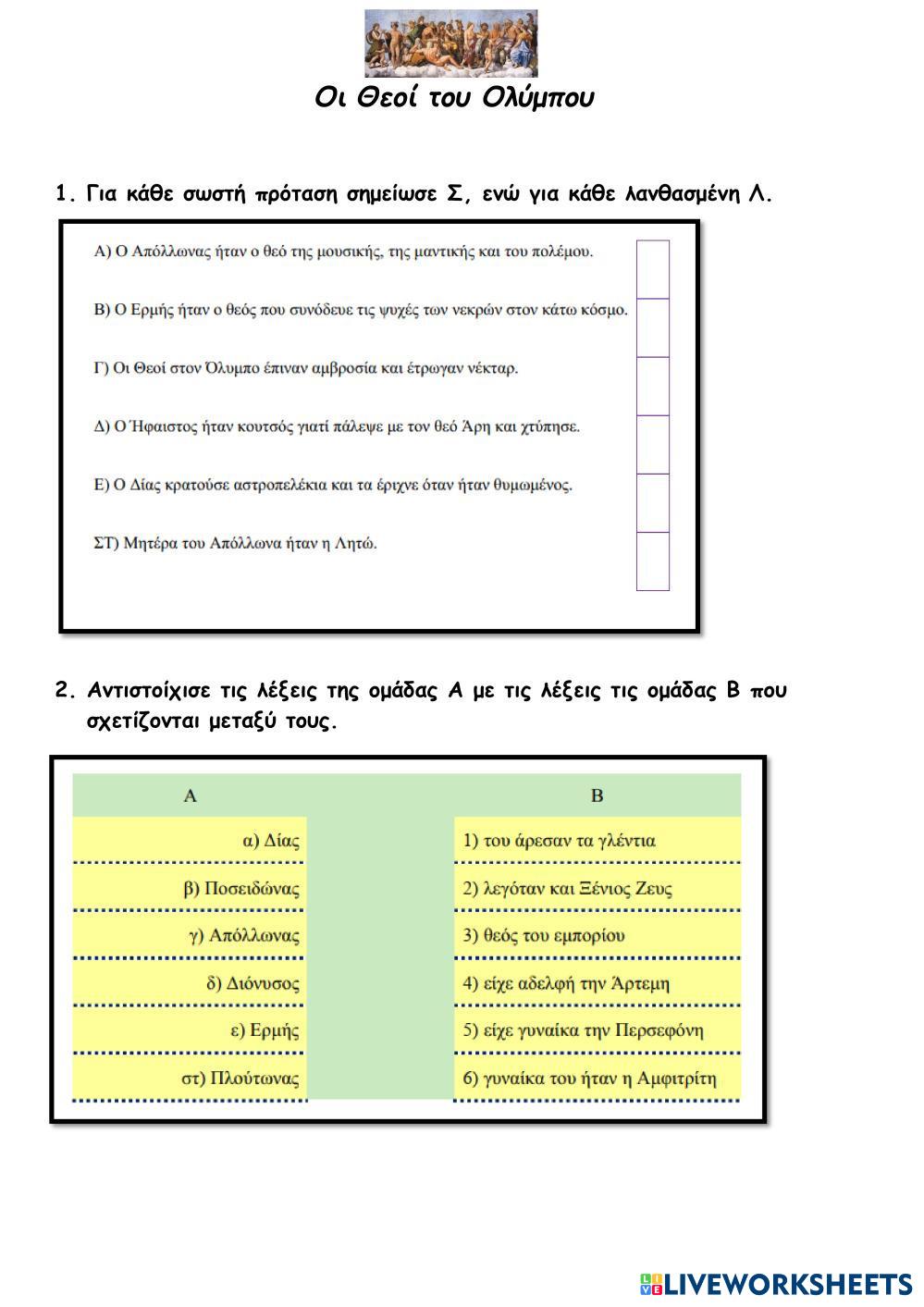 Οι Θεοί του Ολύμπου

1. Για κάθε σωστή πρόταση σημείωσε Σ, ενώ για κάθε λανθασμένη Λ.

Α) Ο Απόλλωνας ήταν ο θεό της μουσικής, της μαντικής και του πολέμου.

Β) Ο Ερμής ήταν ο θεός που συνόδευε τις ψυχές των νεκρών στον κάτω κόσμο.

Γ) Οι Θεοί στον Όλυμπο έπιναν αμβροσία και έτρωγαν νέκταρ.

Δ) Ο Ήφαιστος ήταν κουτσός γιατί πάλεψε με τον θεό Άρη και χτύπησε.

Ε) Ο Δίας κρατούσε αστροπελέκια και τα έριχνε όταν ήταν θυμωμένος.

ΣΤ) Μητέρα του Απόλλωνα ήταν η Λητώ.

2. Αντιστοίχισε τις λέξεις της ομάδας Α με τις λέξεις τις ομάδας Β που σχετίζονται μεταξύ τους.

| Α | Β |
|---|---|
| α) Δίας | 1) του άρεσαν τα γλέντια |
| β) Ποσειδώνας | 2) λεγόταν και Ξένιος Ζευς |
| γ) Απόλλωνας | 3) θεός του εμπορίου |
| δ) Διόνυσος | 4) είχε αδελφή την Άρτεμη |
| ε) Ερμής | 5) είχε γυναίκα την Περσεφόνη |
| στ) Πλούτωνας | 6) γυναίκα του ήταν η Αμφιτρίτη |

LIVEWORKSHEETS